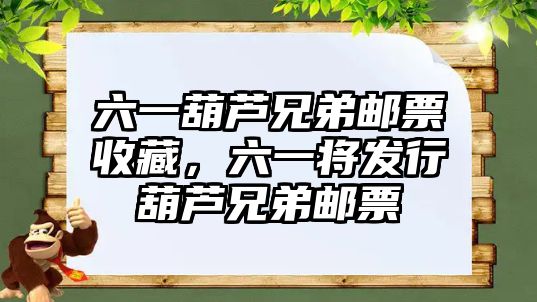 六一葫芦兄弟邮票收藏，六一将发行葫芦兄弟邮票